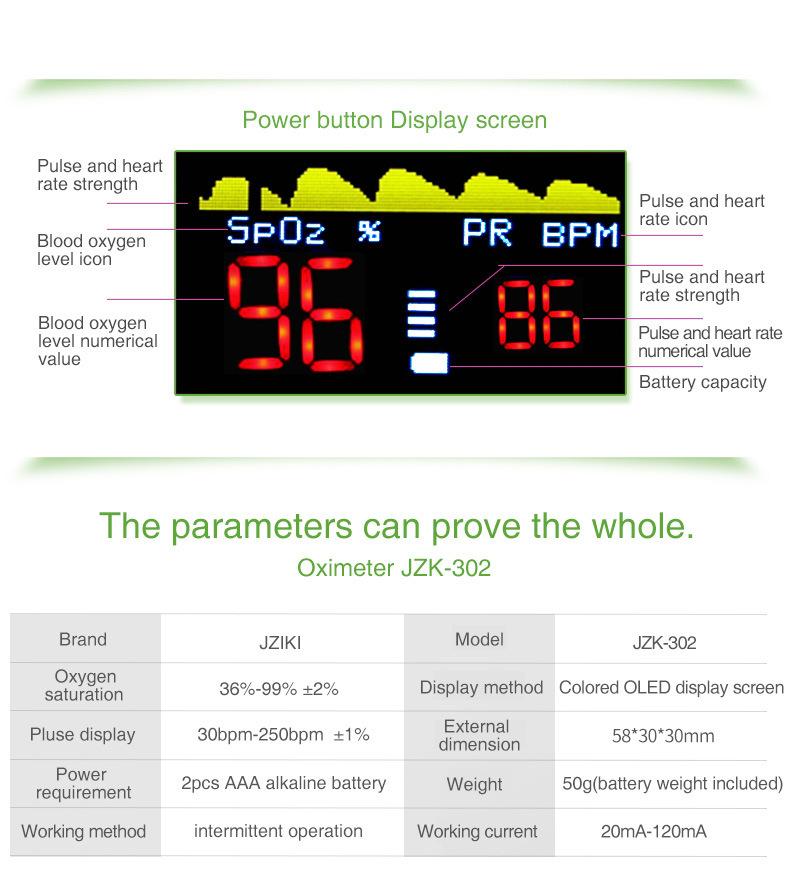 Power button Display screen

Pulse and heart rate strength

Blood oxygen level icon

Blood oxygen level numerical value

SpO2 %

PR BPM

96

86

Pulse and heart rate icon

Pulse and heart rate strength

Pulse and heart rate numerical value

Battery capacity

The parameters can prove the whole.

Oximeter JZK-302

| Brand | JZIKI | Model | JZK-302 |
|---|---|---|---|
| Oxygen saturation | 36%-99% ±2% | Display method | Colored OLED display screen |
| Pluse display | 30bpm-250bpm ±1% | External dimension | 58*30*30mm |
| Power requirement | 2pcs AAA alkaline battery | Weight | 50g(battery weight included) |
| Working method | intermittent operation | Working current | 20mA-120mA |